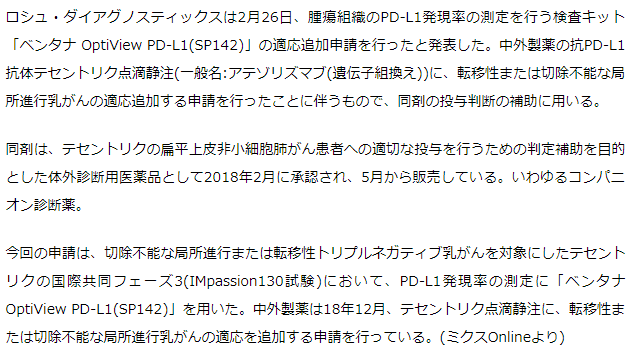 ロシュ・ダイアグノスティックスは2月26日、腫瘍組織のPD-L1発現率の測定を行う検査キット「ベンタナ OptiView PD-L1(SP142)」の適応追加申請を行ったと発表した。中外製薬の抗PD-L1抗体テセントリク点滴静注(一般名:アテゾリズマブ(遺伝子組換え))に、転移性または切除不能な局所進行乳がんの適応追加する申請を行ったことに伴うもので、同剤の投与判断の補助に用いる。

同剤は、テセントリクの扁平上皮非小細胞肺がん患者への適切な投与を行うための判定補助を目的とした体外診断用医薬品として2018年2月に承認され、5月から販売している。いわゆるコンパニオン診断薬。

今回の申請は、切除不能な局所進行または転移性トリプルネガティブ乳がんを対象にしたテセントリクの国際共同フェーズ3(IMpassion130試験)において、PD-L1発現率の測定に「ベンタナ OptiView PD-L1(SP142)」を用いた。中外製薬は18年12月、テセントリク点滴静注に、転移性または切除不能な局所進行乳がんの適応を追加する申請を行っている。(ミクスOnlineより)